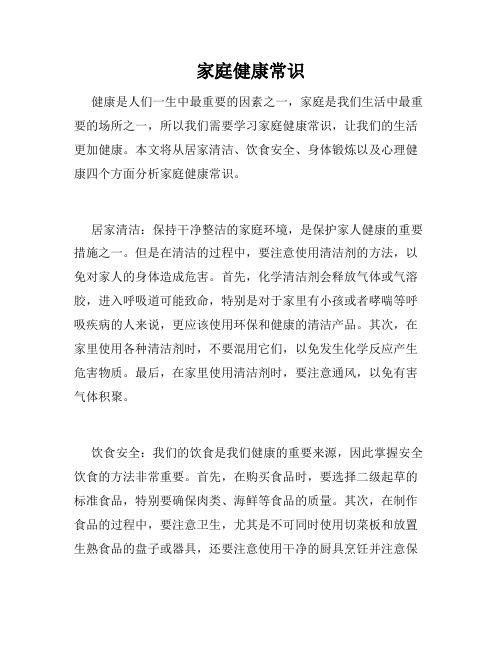 家庭健康常识

健康是人们一生中最重要的因素之一，家庭是我们生活中最重要的场所之一，所以我们需要学习家庭健康常识，让我们的生活更加健康。本文将从居家清洁、饮食安全、身体锻炼以及心理健康四个方面分析家庭健康常识。

居家清洁：保持干净整洁的家庭环境，是保护家人健康的重要措施之一。但是在清洁的过程中，要注意使用清洁剂的方法，以免对家人的身体造成危害。首先，化学清洁剂会释放气体或气溶胶，进入呼吸道可能致命，特别是对于家里有小孩或者哮喘等呼吸疾病的人来说，更应该使用环保和健康的清洁产品。其次，在家里使用各种清洁剂时，不要混用它们，以免发生化学反应产生危害物质。最后，在家里使用清洁剂时，要注意通风，以免有害气体积聚。

饮食安全：我们的饮食是我们健康的重要来源，因此掌握安全饮食的方法非常重要。首先，在购买食品时，要选择二级起草的标准食品，特别要确保肉类、海鲜等食品的质量。其次，在制作食品的过程中，要注意卫生，尤其是不可同时使用切菜板和放置生熟食品的盘子或器具，还要注意使用干净的厨具烹饪并注意保